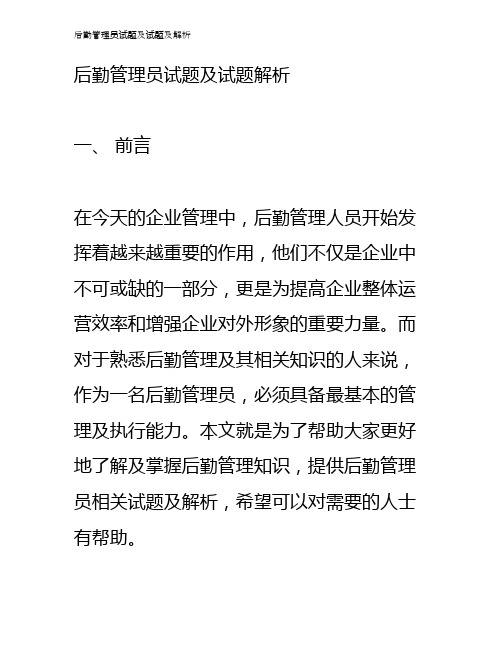 后勤管理员试题及试题及解析

后勤管理员试题及试题解析

一、 前言

在今天的企业管理中，后勤管理人员开始发挥着越来越重要的作用，他们不仅是企业中不可或缺的一部分，更是为提高企业整体运营效率和增强企业对外形象的重要力量。而对于熟悉后勤管理及其相关知识的人来说，作为一名后勤管理员，必须具备最基本的管理及执行能力。本文就是为了帮助大家更好地了解及掌握后勤管理知识，提供后勤管理员相关试题及解析，希望可以对需要的人士有帮助。